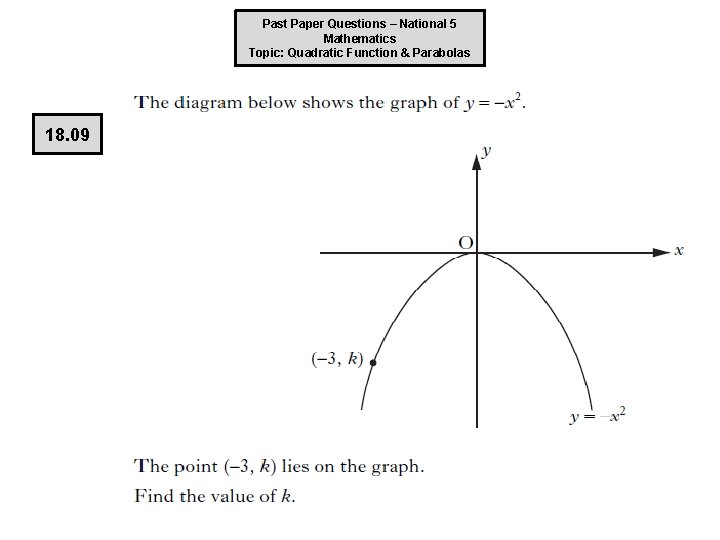 Past Paper Questions – National 5
Mathematics
Topic: Quadratic Function & Parabolas

18.09

The diagram below shows the graph of $y = -x^2$.

$y$

O

$x$

$(-3, k)$

$y = -x^2$

The point $(-3, k)$ lies on the graph.
Find the value of $k$.